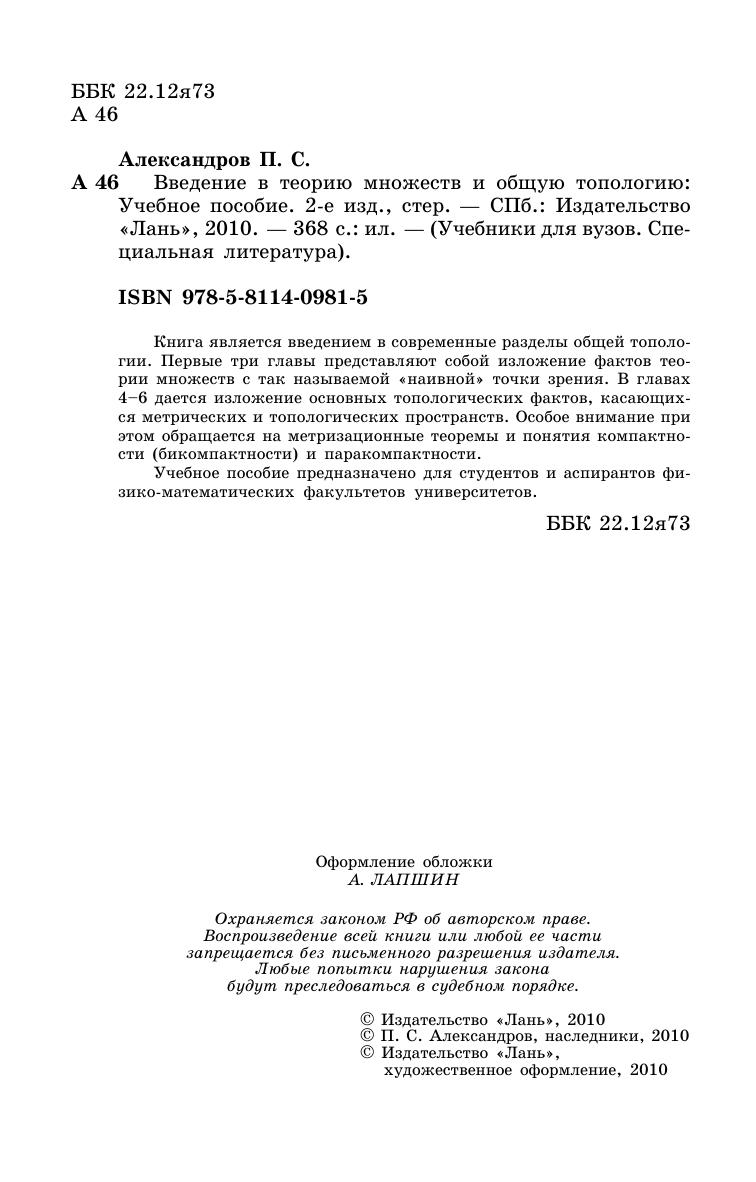 ББК 22.12я73
А 46

Александров П. С.

А 46 Введение в теорию множеств и общую топологию: Учебное пособие. 2-е изд., стер. — СПб.: Издательство «Лань», 2010. — 368 с.: ил. — (Учебники для вузов. Специальная литература).

ISBN 978-5-8114-0981-5

Книга является введением в современные разделы общей топологии. Первые три главы представляют собой изложение фактов теории множеств с так называемой «наивной» точки зрения. В главах 4–6 дается изложение основных топологических фактов, касающихся метрических и топологических пространств. Особое внимание при этом обращается на метризационные теоремы и понятия компактности (бикомпактности) и паракомпактности.

Учебное пособие предназначено для студентов и аспирантов физико-математических факультетов университетов.

ББК 22.12я73

Оформление обложки
А. ЛАПШИН

Охраняется законом РФ об авторском праве.
Воспроизведение всей книги или любой ее части
запрещается без письменного разрешения издателя.
Любые попытки нарушения закона
будут преследоваться в судебном порядке.

© Издательство «Лань», 2010
© П. С. Александров, наследники, 2010
© Издательство «Лань»,
художественное оформление, 2010